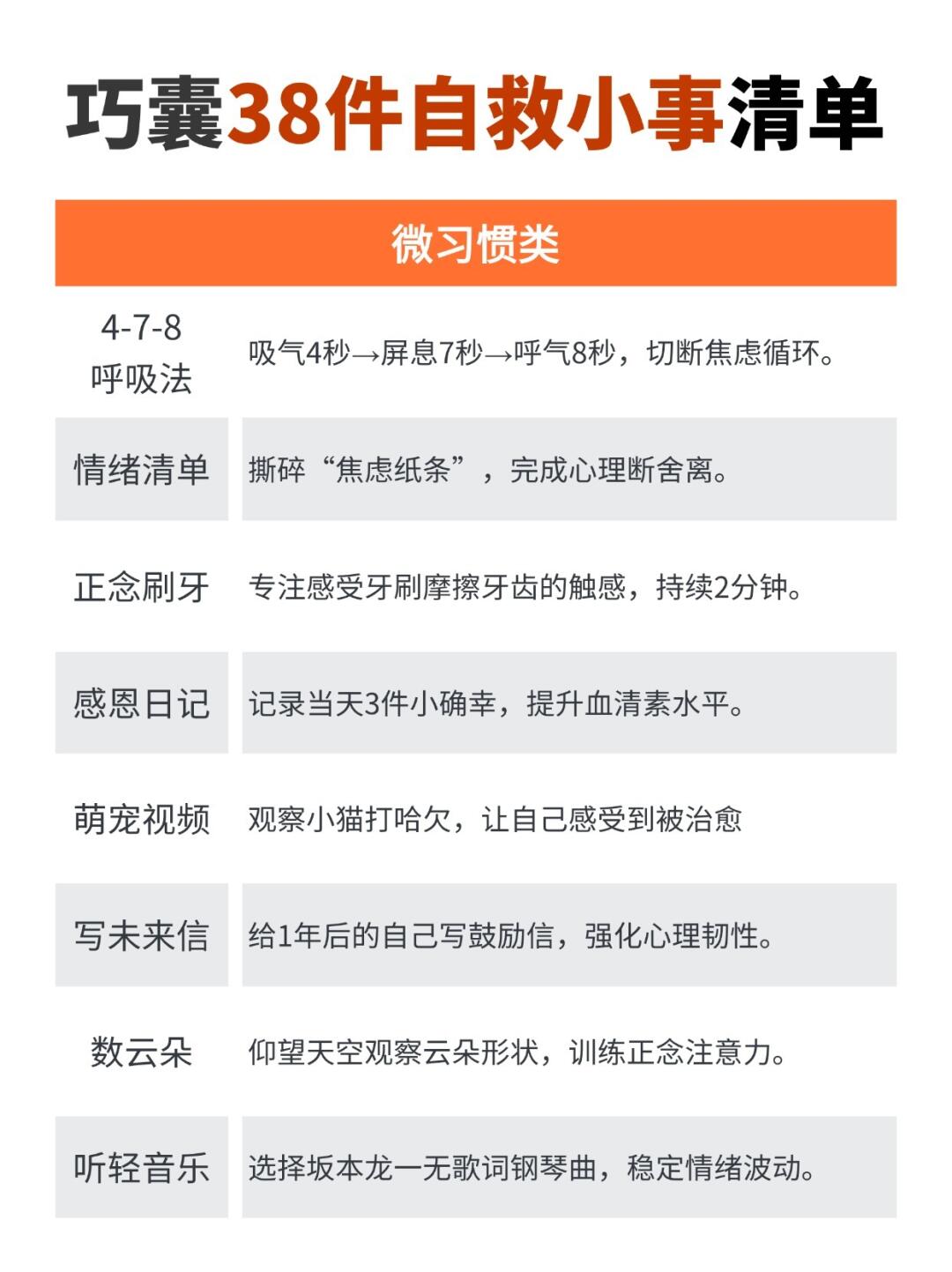 巧囊38件自救小事清单

| 微习惯类 | |
|---|---|
| 4-7-8 呼吸法 | 吸气4秒→屏息7秒→呼气8秒，切断焦虑循环。 |
| 情绪清单 | 撕碎“焦虑纸条”，完成心理断舍离。 |
| 正念刷牙 | 专注感受牙刷摩擦牙齿的触感，持续2分钟。 |
| 感恩日记 | 记录当天3件小确幸，提升血清素水平。 |
| 萌宠视频 | 观察小猫打哈欠，让自己感受到被治愈 |
| 写未来信 | 给1年后的自己写鼓励信，强化心理韧性。 |
| 数云朵 | 仰望天空观察云朵形状，训练正念注意力。 |
| 听轻音乐 | 选择坂本龙一无歌词钢琴曲，稳定情绪波动。 |